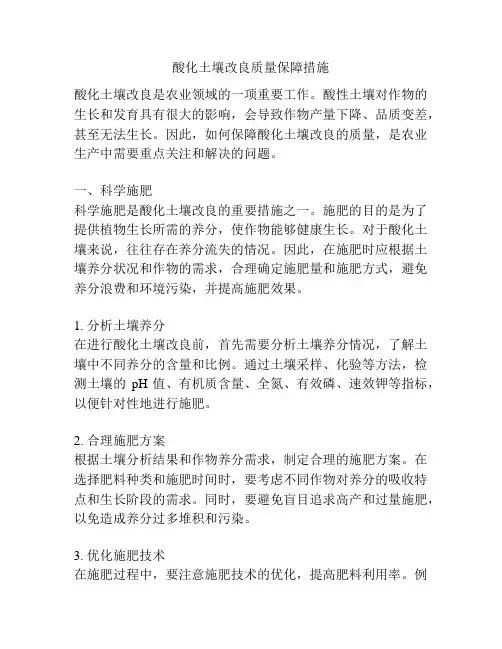 酸化土壤改良质量保障措施

酸化土壤改良是农业领域的一项重要工作。酸性土壤对作物的生长和发育具有很大的影响，会导致作物产量下降、品质变差，甚至无法生长。因此，如何保障酸化土壤改良的质量，是农业生产中需要重点关注和解决的问题。

一、科学施肥
科学施肥是酸化土壤改良的重要措施之一。施肥的目的是为了提供植物生长所需的养分，使作物能够健康生长。对于酸化土壤来说，往往存在养分流失的情况。因此，在施肥时应根据土壤养分状况和作物的需求，合理确定施肥量和施肥方式，避免养分浪费和环境污染，并提高施肥效果。

1. 分析土壤养分
在进行酸化土壤改良前，首先需要分析土壤养分情况，了解土壤中不同养分的含量和比例。通过土壤采样、化验等方法，检测土壤的 pH 值、有机质含量、全氮、有效磷、速效钾等指标，以便针对性地进行施肥。

2. 合理施肥方案
根据土壤分析结果和作物养分需求，制定合理的施肥方案。在选择肥料种类和施肥时间时，要考虑不同作物对养分的吸收特点和生长阶段的需求。同时，要避免盲目追求高产和过量施肥，以免造成养分过多堆积和污染。

3. 优化施肥技术
在施肥过程中，要注意施肥技术的优化，提高肥料利用率。例